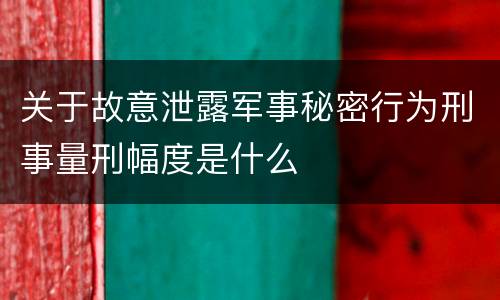 关于故意泄露军事秘密行为刑事量刑幅度是什么